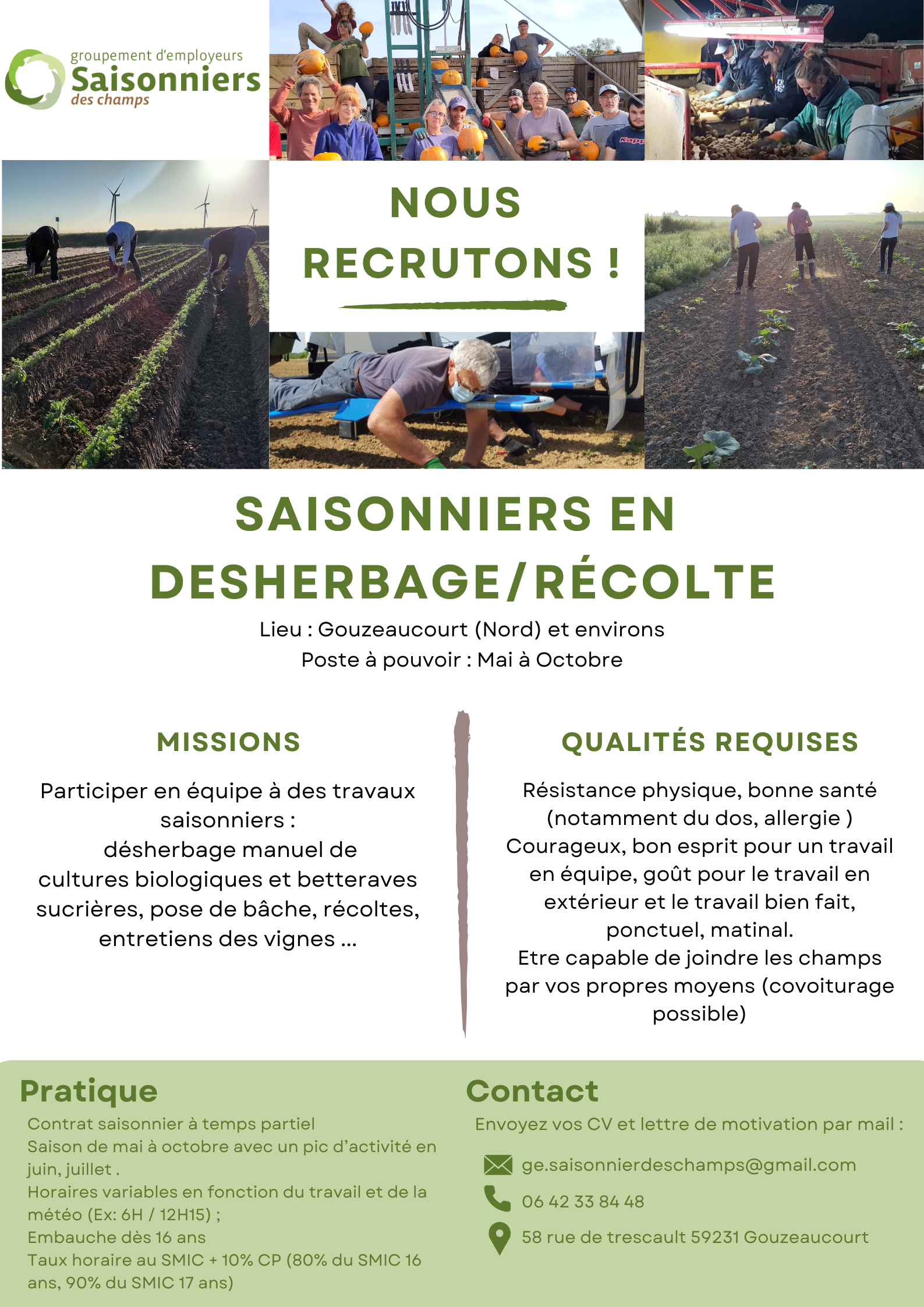 groupement d'employeurs
Saisonniers
des champs

NOUS
RECRUTONS !

SAISONNIERS EN
DESHERBAGE/RÉCOLTE

Lieu : Gouzeaucourt (Nord) et environs
Poste à pouvoir : Mai à Octobre

MISSIONS

Participer en équipe à des travaux saisonniers :
désherbage manuel de cultures biologiques et betteraves sucrières, pose de bâche, récoltes, entretiens des vignes ...

QUALITÉS REQUISES

Résistance physique, bonne santé (notamment du dos, allergie )
Courageux, bon esprit pour un travail en équipe, goût pour le travail en extérieur et le travail bien fait, ponctuel, matinal.
Etre capable de joindre les champs par vos propres moyens (covoiturage possible)

Pratique

Contrat saisonnier à temps partiel
Saison de mai à octobre avec un pic d'activité en juin, juillet .
Horaires variables en fonction du travail et de la météo (Ex: 6H / 12H15) ;
Embauche dès 16 ans
Taux horaire au SMIC + 10% CP (80% du SMIC 16 ans, 90% du SMIC 17 ans)

Contact

Envoyez vos CV et lettre de motivation par mail :

ge.saisonnierdeschamps@gmail.com

06 42 33 84 48

58 rue de trescault 59231 Gouzeaucourt